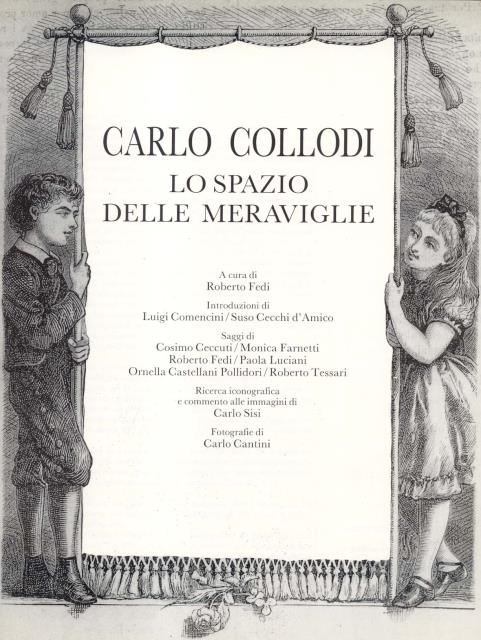 CARLO COLLODI
LO SPAZIO
DELLE MERAVIGLIE

A cura di
Roberto Fedi

Introduzioni di
Luigi Comencini / Suso Cecchi d'Amico

Saggi di
Cosimo Ceccuti / Monica Farnetti
Roberto Fedi / Paola Luciani
Ornella Castellani Pollidori / Roberto Tessari

Ricerca iconografica
e commento alle immagini di
Carlo Sisi

Fotografie di
Carlo Cantini